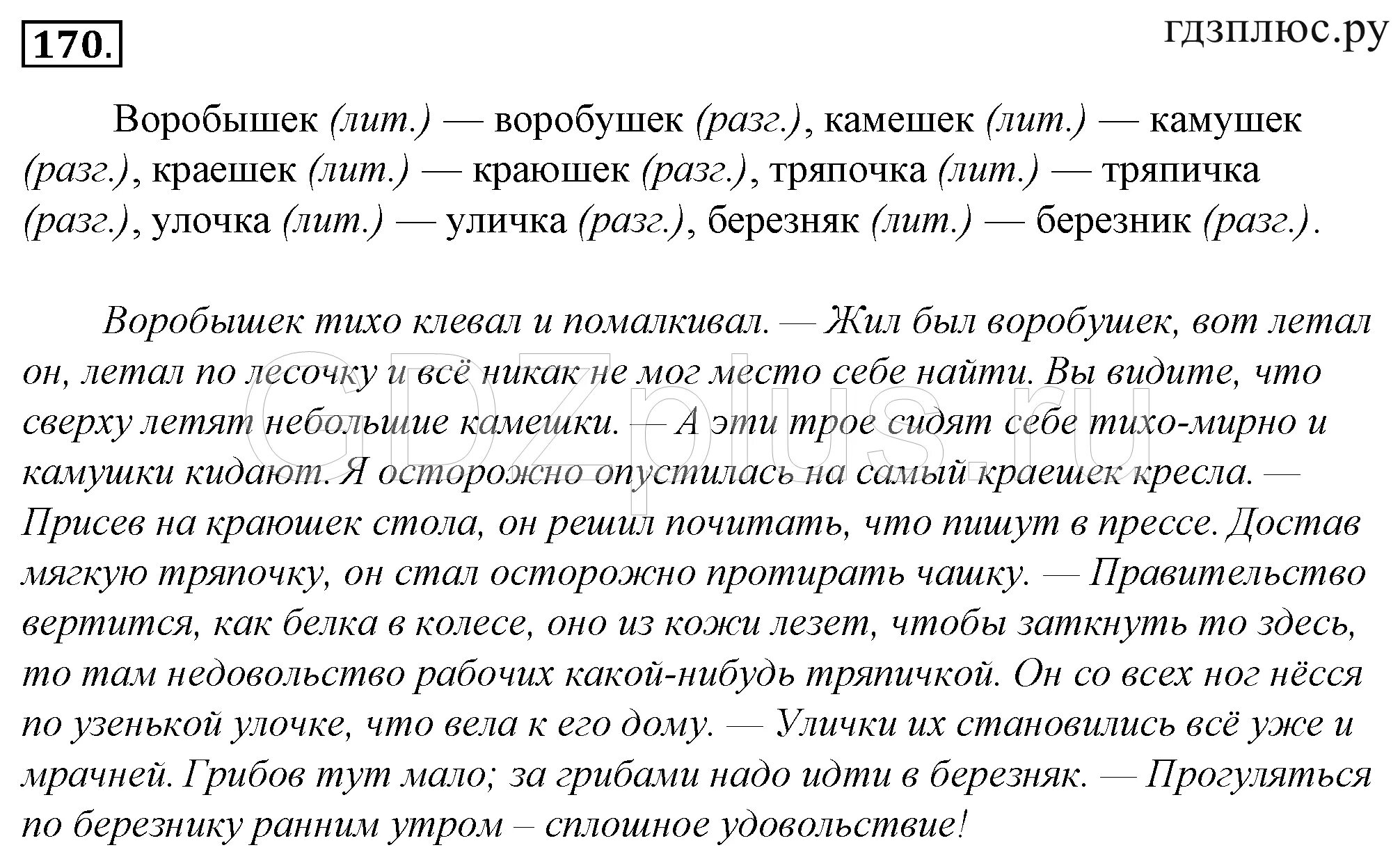 170.

гдзплюс.ру

Воробышек (лит.) — воробушек (разг.), камешек (лит.) — камушек (разг.), краешек (лит.) — краюшек (разг.), тряпочка (лит.) — тряпичка (разг.), улочка (лит.) — уличка (разг.), березняк (лит.) — березник (разг.).

Воробышек тихо клевал и помалкивал. — Жил был воробушек, вот летал он, летал по лесочку и всё никак не мог место себе найти. Вы видите, что сверху летят небольшие камешки. — А эти трое сидят себе тихо-мирно и камушки кидают. Я осторожно опустилась на самый краешек кресла. — Присев на краюшек стола, он решил почитать, что пишут в прессе. Достав мягкую тряпочку, он стал осторожно протирать чашку. — Правительство вертится, как белка в колесе, оно из кожи лезет, чтобы заткнуть то здесь, то там недовольство рабочих какой-нибудь тряпичкой. Он со всех ног нёсся по узенькой улочке, что вела к его дому. — Улички их становились всё уже и мрачней. Грибов тут мало; за грибами надо идти в березняк. — Прогуляться по березнику ранним утром – сплошное удовольствие!

GDZplus.ru